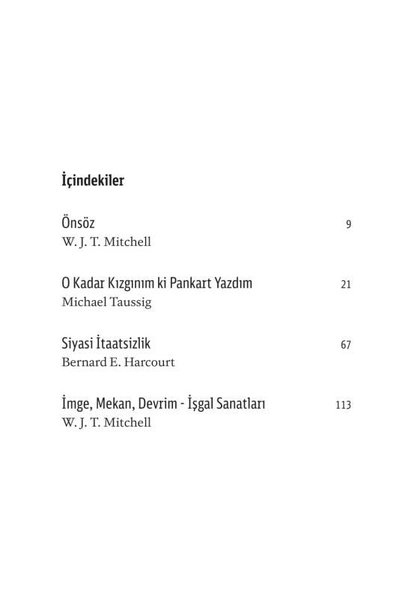 İçindekiler

Önsöz 9
W. J. T. Mitchell

O Kadar Kızgınım ki Pankart Yazdım 21
Michael Taussig

Siyasi İtaatsizlik 67
Bernard E. Harcourt

İmge, Mekan, Devrim - İşgal Sanatları 113
W. J. T. Mitchell